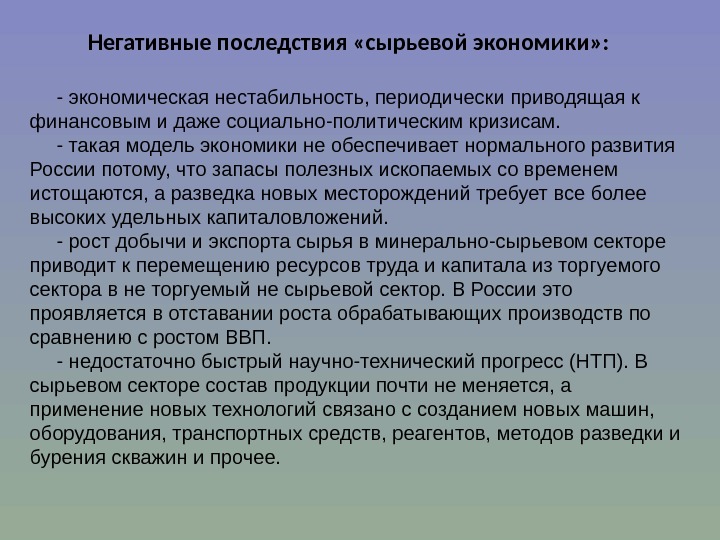 Негативные последствия «сырьевой экономики»:

- экономическая нестабильность, периодически приводящая к финансовым и даже социально-политическим кризисам.

- такая модель экономики не обеспечивает нормального развития России потому, что запасы полезных ископаемых со временем истощаются, а разведка новых месторождений требует все более высоких удельных капиталовложений.

- рост добычи и экспорта сырья в минерально-сырьевом секторе приводит к перемещению ресурсов труда и капитала из торгуемого сектора в не торгуемый не сырьевой сектор. В России это проявляется в отставании роста обрабатывающих производств по сравнению с ростом ВВП.

- недостаточно быстрый научно-технический прогресс (НТП). В сырьевом секторе состав продукции почти не меняется, а применение новых технологий связано с созданием новых машин, оборудования, транспортных средств, реагентов, методов разведки и бурения скважин и прочее.